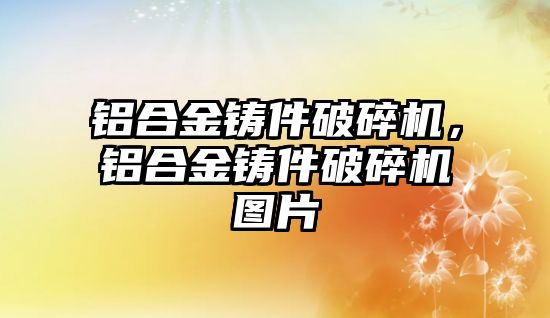 铝合金铸件破碎机，铝合金铸件破碎机图片